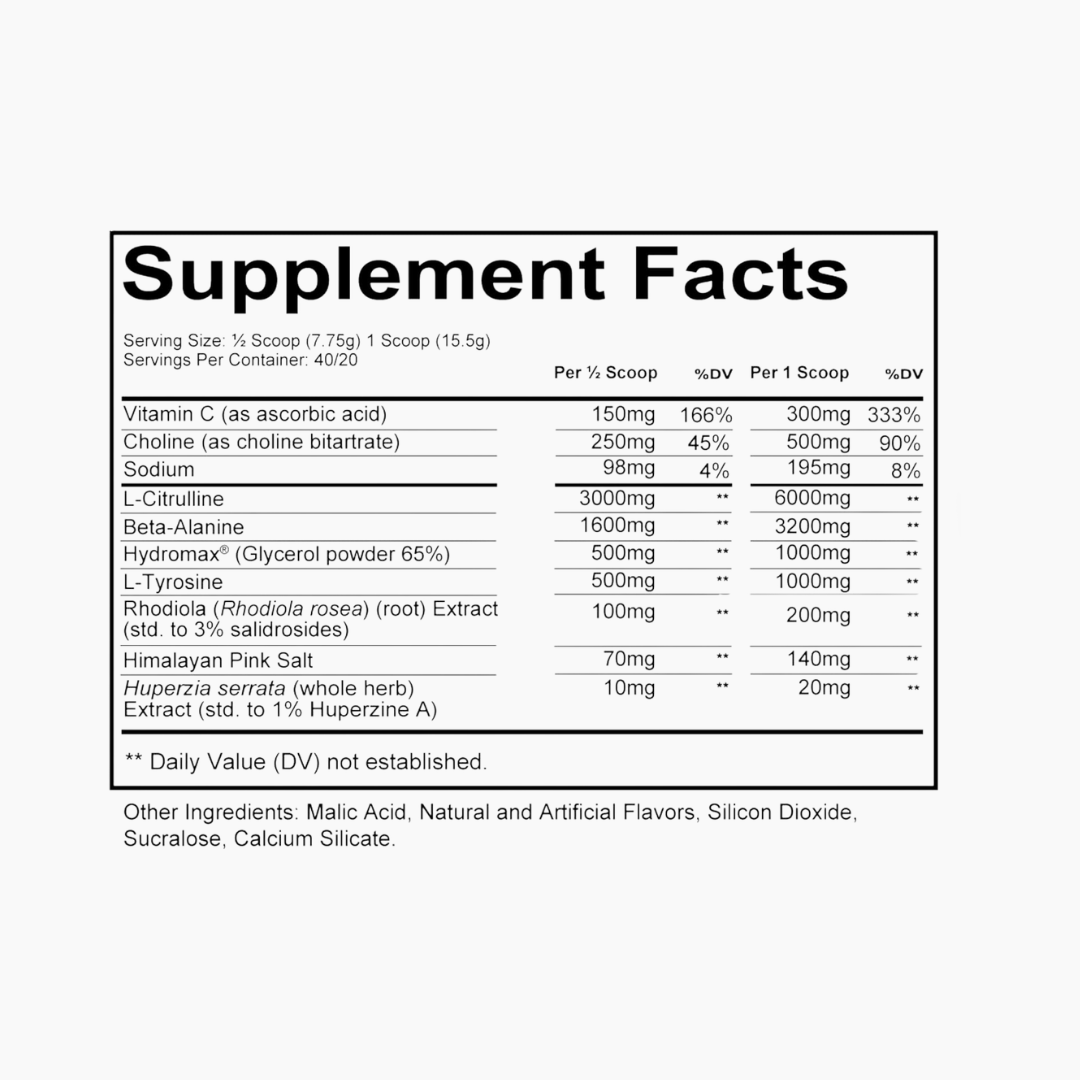 Supplement Facts

Serving Size: ½ Scoop (7.75g) 1 Scoop (15.5g)
Servings Per Container: 40/20

|  | Per ½ Scoop | %DV | Per 1 Scoop | %DV |
|---|---|---|---|---|
| Vitamin C (as ascorbic acid) | 150mg | 166% | 300mg | 333% |
| Choline (as choline bitartrate) | 250mg | 45% | 500mg | 90% |
| Sodium | 98mg | 4% | 195mg | 8% |
| L-Citrulline | 3000mg | ** | 6000mg | ** |
| Beta-Alanine | 1600mg | ** | 3200mg | ** |
| Hydromax® (Glycerol powder 65%) | 500mg | ** | 1000mg | ** |
| L-Tyrosine | 500mg | ** | 1000mg | ** |
| Rhodiola (Rhodiola rosea) (root) Extract (std. to 3% salidrosides) | 100mg | ** | 200mg | ** |
| Himalayan Pink Salt | 70mg | ** | 140mg | ** |
| Huperzia serrata (whole herb) Extract (std. to 1% Huperzine A) | 10mg | ** | 20mg | ** |

** Daily Value (DV) not established.

Other Ingredients: Malic Acid, Natural and Artificial Flavors, Silicon Dioxide, Sucralose, Calcium Silicate.